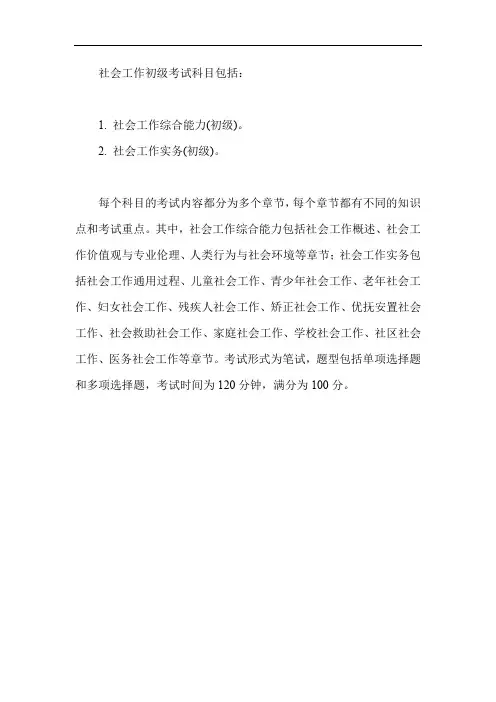 社会工作初级考试科目包括：

1. 社会工作综合能力(初级)。
2. 社会工作实务(初级)。

每个科目的考试内容都分为多个章节，每个章节都有不同的知识点和考试重点。其中，社会工作综合能力包括社会工作概述、社会工作价值观与专业伦理、人类行为与社会环境等章节；社会工作实务包括社会工作通用过程、儿童社会工作、青少年社会工作、老年社会工作、妇女社会工作、残疾人社会工作、矫正社会工作、优抚安置社会工作、社会救助社会工作、家庭社会工作、学校社会工作、社区社会工作、医务社会工作等章节。考试形式为笔试，题型包括单项选择题和多项选择题，考试时间为120分钟，满分为100分。